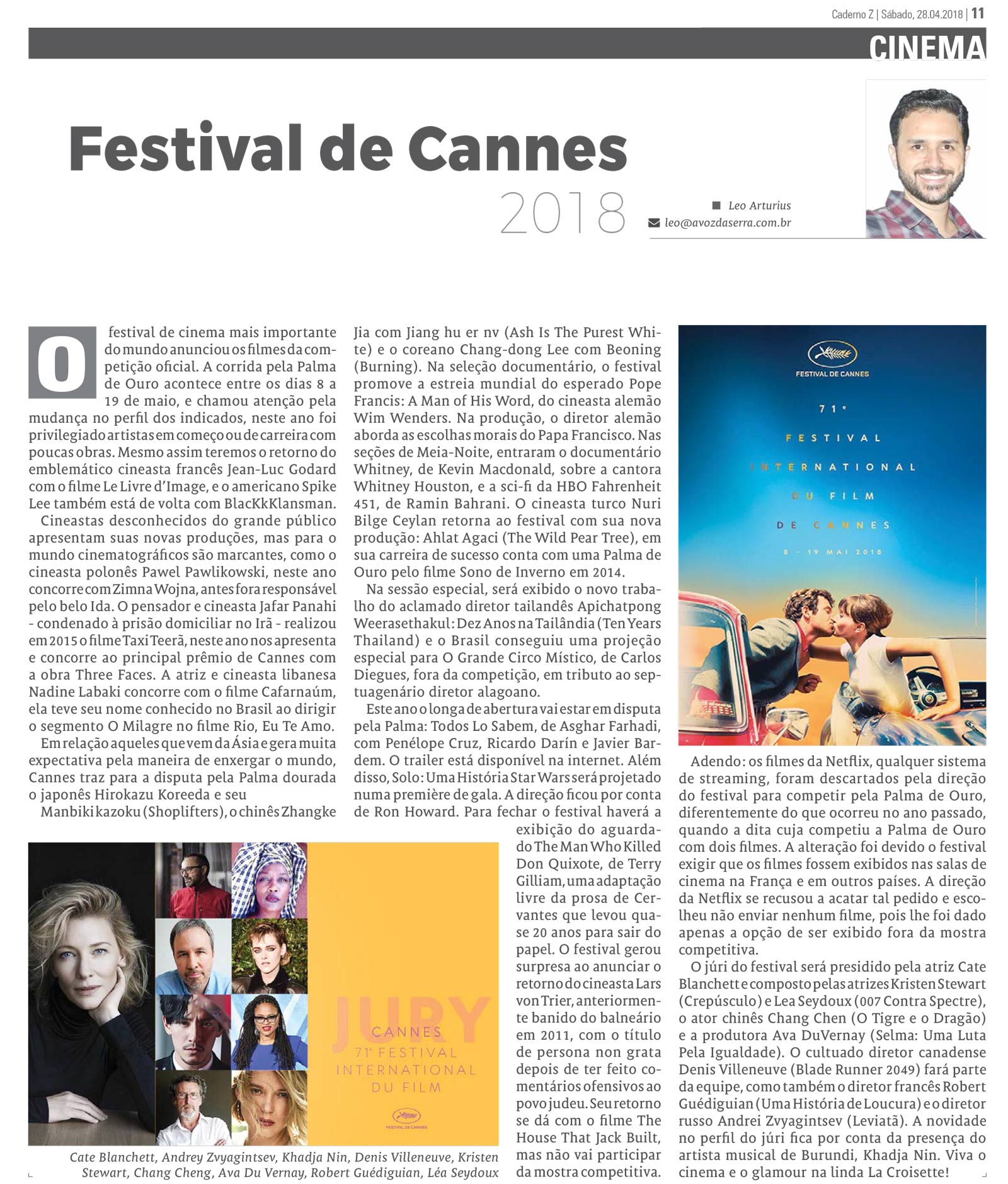 Caderno Z | Sábado, 28.04.2018 | 11

CINEMA

Festival de Cannes
2018

Leo Arturius
leo@avozdaserra.com.br

O festival de cinema mais importante do mundo anunciou os filmes da competição oficial. A corrida pela Palma de Ouro acontece entre os dias 8 a 19 de maio, e chamou atenção pela mudança no perfil dos indicados, neste ano foi privilegiado artistas em começo ou de carreira com poucas obras. Mesmo assim teremos o retorno do emblemático cineasta francês Jean-Luc Godard com o filme Le Livre d'Image, e o americano Spike Lee também está de volta com BlacKkKlansman.

Cineastas desconhecidos do grande público apresentam suas novas produções, mas para o mundo cinematográficos são marcantes, como o cineasta polonês Pawel Pawlikowski, neste ano concorre com Zimna Wojna, antes fora responsável pelo belo Ida. O pensador e cineasta Jafar Panahi - condenado à prisão domiciliar no Irã - realizou em 2015 o filme Taxi Teerã, neste ano nos apresenta e concorre ao principal prêmio de Cannes com a obra Three Faces. A atriz e cineasta libanesa Nadine Labaki concorre com o filme Cafarnaúm, ela teve seu nome conhecido no Brasil ao dirigir o segmento O Milagre no filme Rio, Eu Te Amo.

Em relação aqueles que vem da Ásia e gera muita expectativa pela maneira de enxergar o mundo, Cannes traz para a disputa pela Palma dourada o japonês Hirokazu Koreeda e seu

Manbiki kazoku (Shoplifters), o chinês Zhangke Jia com Jiang hu er nv (Ash Is The Purest White) e o coreano Chang-dong Lee com Beoning (Burning). Na seleção documentário, o festival promove a estreia mundial do esperado Pope Francis: A Man of His Word, do cineasta alemão Wim Wenders. Na produção, o diretor alemão aborda as escolhas morais do Papa Francisco. Nas seções de Meia-Noite, entraram o documentário Whitney, de Kevin Macdonald, sobre a cantora Whitney Houston, e a sci-fi da HBO Fahrenheit 451, de Ramin Bahrani. O cineasta turco Nuri Bilge Ceylan retorna ao festival com sua nova produção: Ahlat Agaci (The Wild Pear Tree), em sua carreira de sucesso conta com uma Palma de Ouro pelo filme Sono de Inverno em 2014.

Na sessão especial, será exibido o novo trabalho do aclamado diretor tailandês Apichatpong Weerasethakul: Dez Anos na Tailândia (Ten Years Thailand) e o Brasil conseguiu uma projeção especial para O Grande Circo Místico, de Carlos Diegues, fora da competição, em tributo ao septuagenário diretor alagoano.

Este ano o longa de abertura vai estar em disputa pela Palma: Todos Lo Sabem, de Asghar Farhadi, com Penélope Cruz, Ricardo Darín e Javier Bardem. O trailer está disponível na internet. Além disso, Solo: Uma História Star Wars será projetado numa première de gala. A direção ficou por conta de Ron Howard. Para fechar o festival haverá a exibição do aguardado The Man Who Killed Don Quixote, de Terry Gilliam, uma adaptação livre da prosa de Cervantes que levou quase 20 anos para sair do papel. O festival gerou surpresa ao anunciar o retorno do cineasta Lars von Trier, anteriormente banido do balneário em 2011, com o título de persona non grata depois de ter feito comentários ofensivos ao povo judeu. Seu retorno se dá com o filme The House That Jack Built, mas não vai participar da mostra competitiva.

FESTIVAL DE CANNES
71e
FESTIVAL
INTERNATIONAL
DU FILM
DE CANNES
8 - 19 MAI 2018

Adendo: os filmes da Netflix, qualquer sistema de streaming, foram descartados pela direção do festival para competir pela Palma de Ouro, diferentemente do que ocorreu no ano passado, quando a dita cuja competiu a Palma de Ouro com dois filmes. A alteração foi devido o festival exigir que os filmes fossem exibidos nas salas de cinema na França e em outros países. A direção da Netflix se recusou a acatar tal pedido e escolheu não enviar nenhum filme, pois lhe foi dado apenas a opção de ser exibido fora da mostra competitiva.

O júri do festival será presidido pela atriz Cate Blanchett e composto pelas atrizes Kristen Stewart (Crepúsculo) e Lea Seydoux (007 Contra Spectre), o ator chinês Chang Chen (O Tigre e o Dragão) e a produtora Ava DuVernay (Selma: Uma Luta Pela Igualdade). O cultuado diretor canadense Denis Villeneuve (Blade Runner 2049) fará parte da equipe, como também o diretor francês Robert Guédiguian (Uma História de Loucura) e o diretor russo Andrei Zvyagintsev (Leviatã). A novidade no perfil do júri fica por conta da presença do artista musical de Burundi, Khadja Nin. Viva o cinema e o glamour na linda La Croisette!

JURY
CANNES
71e FESTIVAL
INTERNATIONAL
DU FILM
FESTIVAL DE CANNES

Cate Blanchett, Andrey Zvyagintsev, Khadja Nin, Denis Villeneuve, Kristen Stewart, Chang Cheng, Ava Du Vernay, Robert Guédiguian, Léa Seydoux